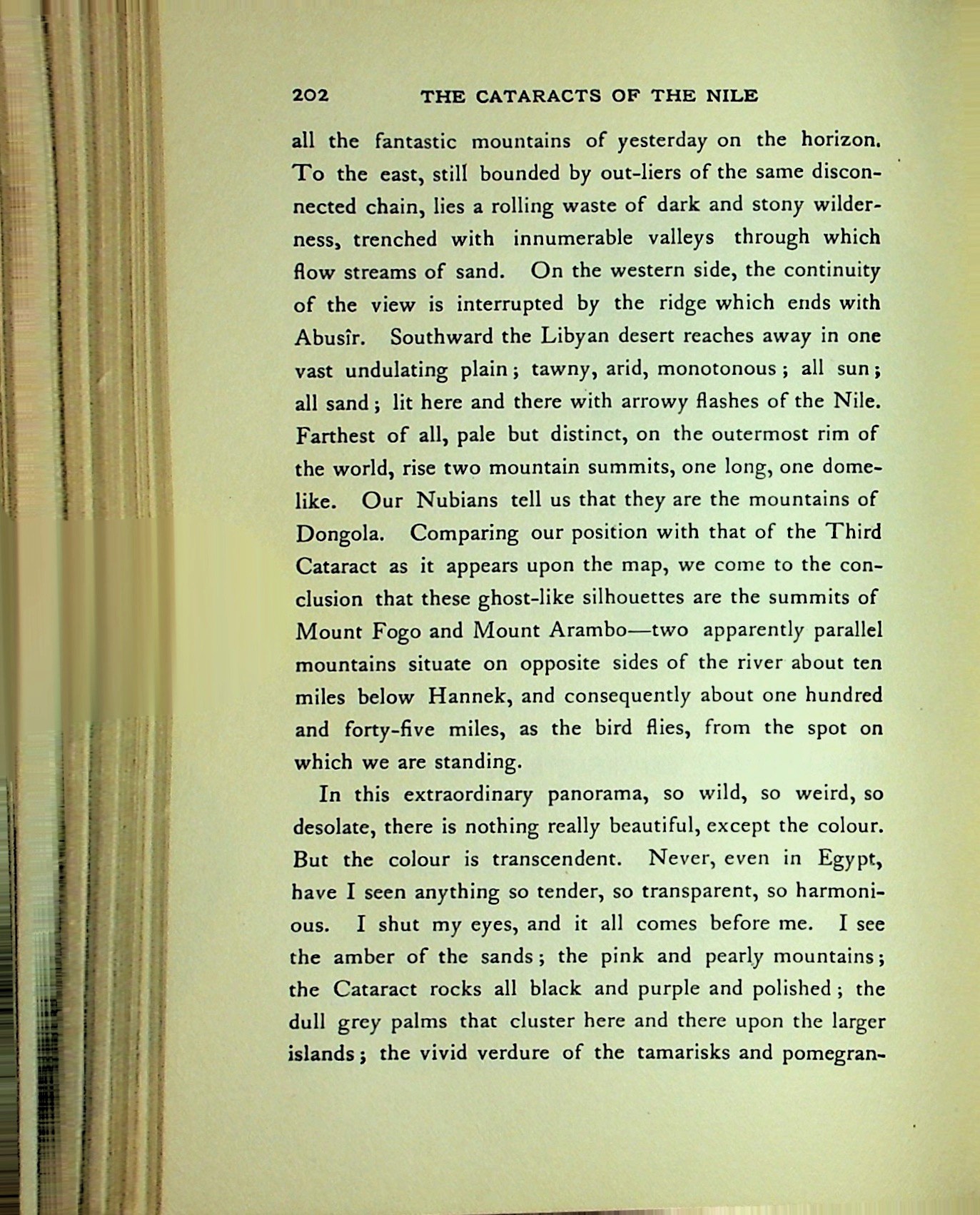 202 THE CATARACTS OF THE NILE

all the fantastic mountains of yesterday on the horizon. To the east, still bounded by out-liers of the same disconnected chain, lies a rolling waste of dark and stony wilderness, trenched with innumerable valleys through which flow streams of sand. On the western side, the continuity of the view is interrupted by the ridge which ends with Abusîr. Southward the Libyan desert reaches away in one vast undulating plain; tawny, arid, monotonous; all sun; all sand; lit here and there with arrowy flashes of the Nile. Farthest of all, pale but distinct, on the outermost rim of the world, rise two mountain summits, one long, one domelike. Our Nubians tell us that they are the mountains of Dongola. Comparing our position with that of the Third Cataract as it appears upon the map, we come to the conclusion that these ghost-like silhouettes are the summits of Mount Fogo and Mount Arambo—two apparently parallel mountains situate on opposite sides of the river about ten miles below Hannek, and consequently about one hundred and forty-five miles, as the bird flies, from the spot on which we are standing.

In this extraordinary panorama, so wild, so weird, so desolate, there is nothing really beautiful, except the colour. But the colour is transcendent. Never, even in Egypt, have I seen anything so tender, so transparent, so harmonious. I shut my eyes, and it all comes before me. I see the amber of the sands; the pink and pearly mountains; the Cataract rocks all black and purple and polished; the dull grey palms that cluster here and there upon the larger islands; the vivid verdure of the tamarisks and pomegran-